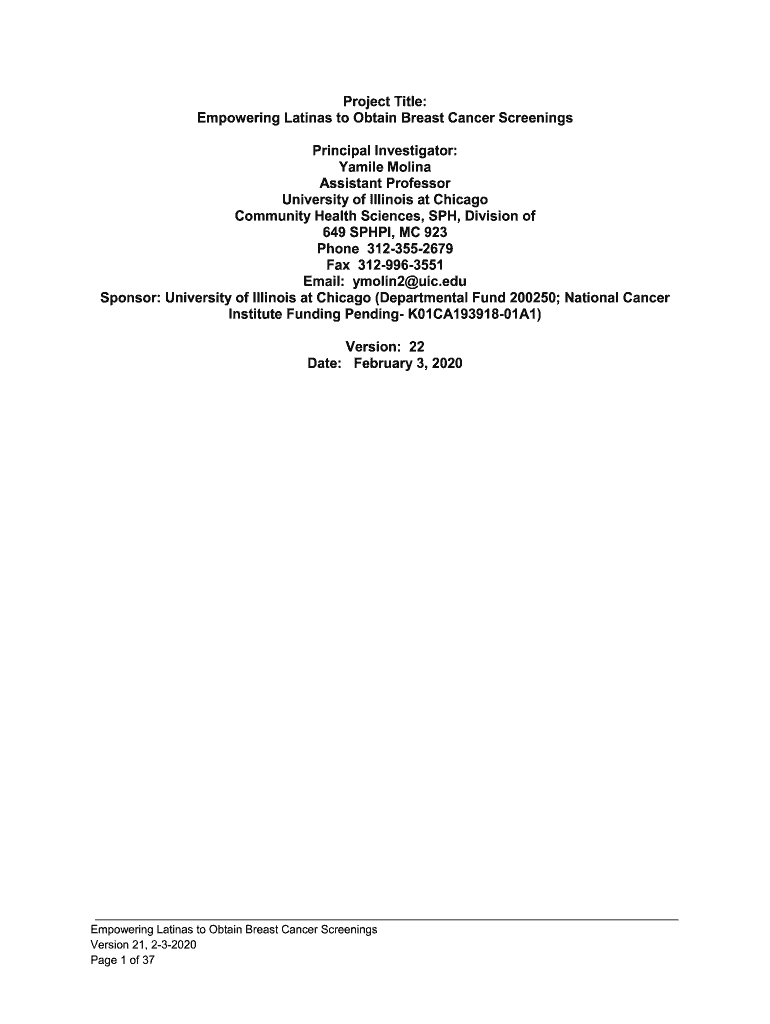 Project Title:
Empowering Latinas to Obtain Breast Cancer Screenings

Principal Investigator:
Yamile Molina
Assistant Professor
University of Illinois at Chicago
Community Health Sciences, SPH, Division of
649 SPHPI, MC 923
Phone 312-355-2679
Fax 312-996-3551
Email: ymolin2@uic.edu
Sponsor: University of Illinois at Chicago (Departmental Fund 200250; National Cancer Institute Funding Pending- K01CA193918-01A1)

Version: 22
Date: February 3, 2020

Empowering Latinas to Obtain Breast Cancer Screenings
Version 21, 2-3-2020
Page 1 of 37